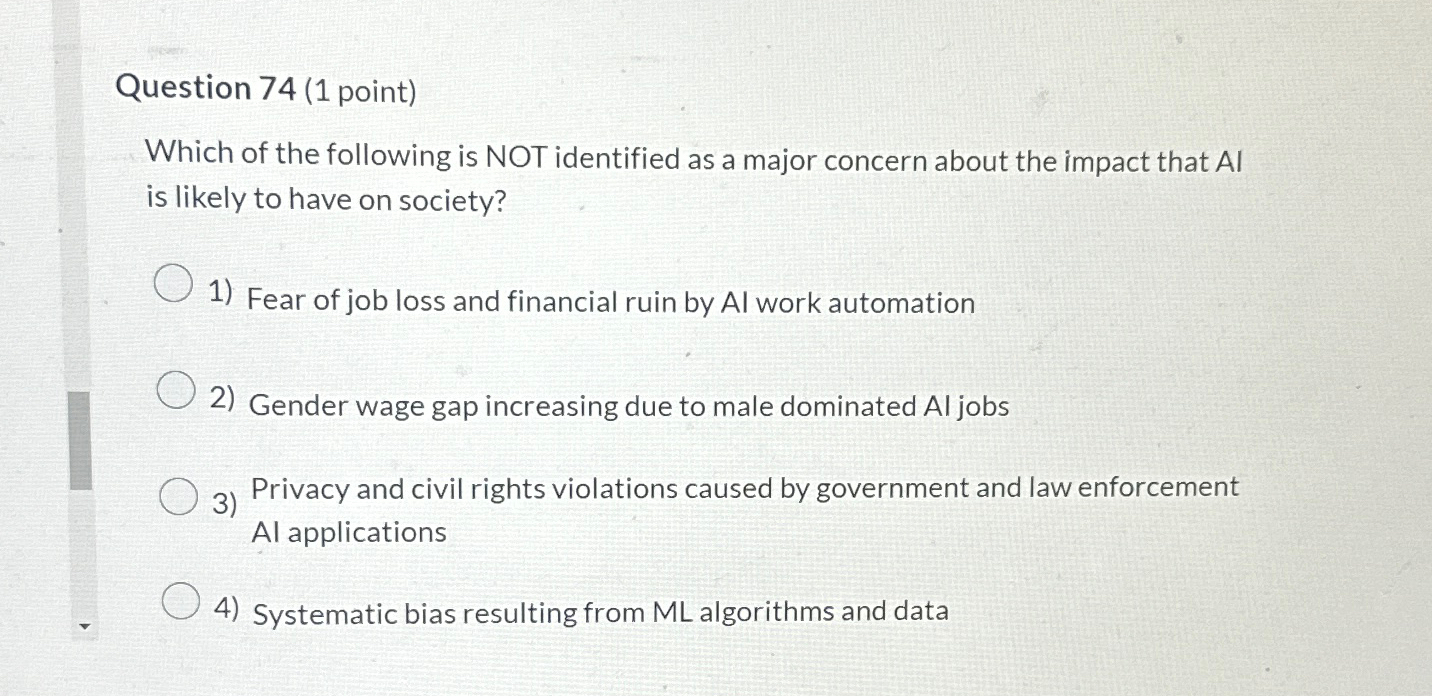 Question 74 (1 point)

Which of the following is NOT identified as a major concern about the impact that AI is likely to have on society?

1) Fear of job loss and financial ruin by AI work automation

2) Gender wage gap increasing due to male dominated AI jobs

3) Privacy and civil rights violations caused by government and law enforcement AI applications

4) Systematic bias resulting from ML algorithms and data